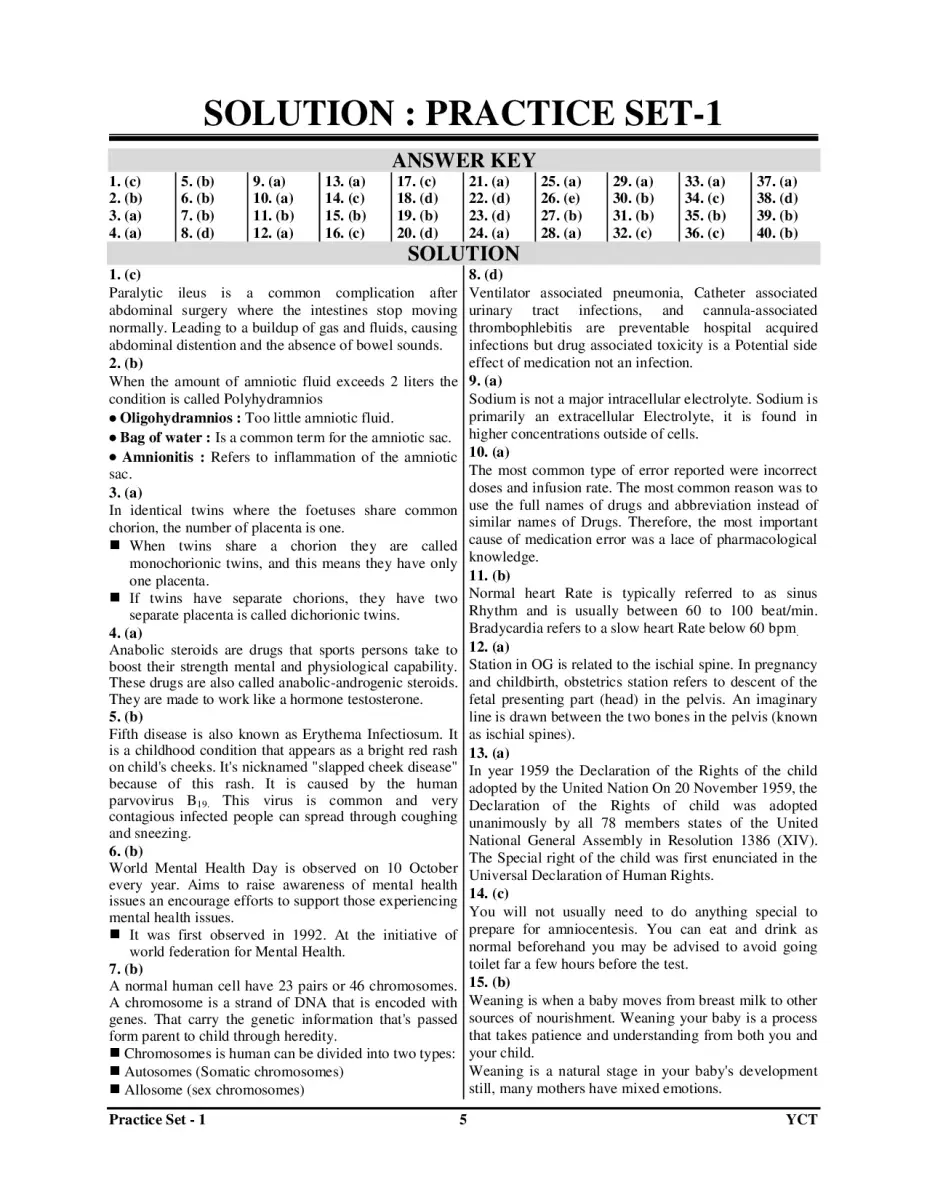 SOLUTION : PRACTICE SET-1

ANSWER KEY

| 1. (c) | 5. (b) | 9. (a) | 13. (a) | 17. (c) | 21. (a) | 25. (a) | 29. (a) | 33. (a) | 37. (a) |
|---|---|---|---|---|---|---|---|---|---|
| 2. (b) | 6. (b) | 10. (a) | 14. (c) | 18. (d) | 22. (d) | 26. (e) | 30. (b) | 34. (c) | 38. (d) |
| 3. (a) | 7. (b) | 11. (b) | 15. (b) | 19. (b) | 23. (d) | 27. (b) | 31. (b) | 35. (b) | 39. (b) |
| 4. (a) | 8. (d) | 12. (a) | 16. (c) | 20. (d) | 24. (a) | 28. (a) | 32. (c) | 36. (c) | 40. (b) |

SOLUTION

1. (c)
Paralytic ileus is a common complication after abdominal surgery where the intestines stop moving normally. Leading to a buildup of gas and fluids, causing abdominal distention and the absence of bowel sounds.

2. (b)
When the amount of amniotic fluid exceeds 2 liters the condition is called Polyhydramnios
• Oligohydramnios : Too little amniotic fluid.
• Bag of water : Is a common term for the amniotic sac.
• Amnionitis : Refers to inflammation of the amniotic sac.

3. (a)
In identical twins where the foetuses share common chorion, the number of placenta is one.
■ When twins share a chorion they are called monochorionic twins, and this means they have only one placenta.
■ If twins have separate chorions, they have two separate placenta is called dichorionic twins.

4. (a)
Anabolic steroids are drugs that sports persons take to boost their strength mental and physiological capability. These drugs are also called anabolic-androgenic steroids. They are made to work like a hormone testosterone.

5. (b)
Fifth disease is also known as Erythema Infectiosum. It is a childhood condition that appears as a bright red rash on child's cheeks. It's nicknamed "slapped cheek disease" because of this rash. It is caused by the human parvovirus $B_{19.}$ This virus is common and very contagious infected people can spread through coughing and sneezing.

6. (b)
World Mental Health Day is observed on 10 October every year. Aims to raise awareness of mental health issues an encourage efforts to support those experiencing mental health issues.
■ It was first observed in 1992. At the initiative of world federation for Mental Health.

7. (b)
A normal human cell have 23 pairs or 46 chromosomes. A chromosome is a strand of DNA that is encoded with genes. That carry the genetic information that's passed form parent to child through heredity.
■ Chromosomes is human can be divided into two types:
■ Autosomes (Somatic chromosomes)
■ Allosome (sex chromosomes)

8. (d)
Ventilator associated pneumonia, Catheter associated urinary tract infections, and cannula-associated thrombophlebitis are preventable hospital acquired infections but drug associated toxicity is a Potential side effect of medication not an infection.

9. (a)
Sodium is not a major intracellular electrolyte. Sodium is primarily an extracellular Electrolyte, it is found in higher concentrations outside of cells.

10. (a)
The most common type of error reported were incorrect doses and infusion rate. The most common reason was to use the full names of drugs and abbreviation instead of similar names of Drugs. Therefore, the most important cause of medication error was a lace of pharmacological knowledge.

11. (b)
Normal heart Rate is typically referred to as sinus Rhythm and is usually between 60 to 100 beat/min. Bradycardia refers to a slow heart Rate below 60 bpm.

12. (a)
Station in OG is related to the ischial spine. In pregnancy and childbirth, obstetrics station refers to descent of the fetal presenting part (head) in the pelvis. An imaginary line is drawn between the two bones in the pelvis (known as ischial spines).

13. (a)
In year 1959 the Declaration of the Rights of the child adopted by the United Nation On 20 November 1959, the Declaration of the Rights of child was adopted unanimously by all 78 members states of the United National General Assembly in Resolution 1386 (XIV). The Special right of the child was first enunciated in the Universal Declaration of Human Rights.

14. (c)
You will not usually need to do anything special to prepare for amniocentesis. You can eat and drink as normal beforehand you may be advised to avoid going toilet far a few hours before the test.

15. (b)
Weaning is when a baby moves from breast milk to other sources of nourishment. Weaning your baby is a process that takes patience and understanding from both you and your child.
Weaning is a natural stage in your baby's development still, many mothers have mixed emotions.

Practice Set - 1 5 YCT